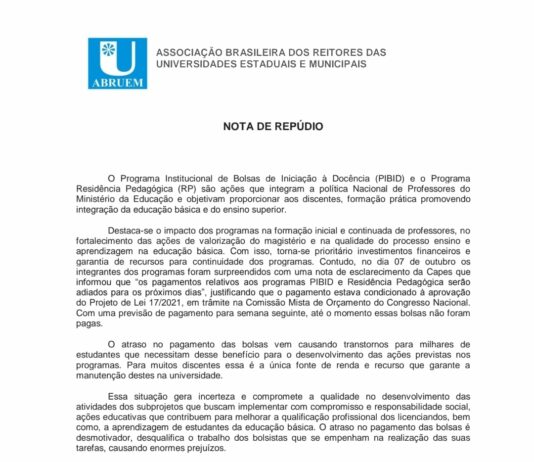 ABRUEM

ASSOCIAÇÃO BRASILEIRA DOS REITORES DAS UNIVERSIDADES ESTADUAIS E MUNICIPAIS

NOTA DE REPÚDIO

O Programa Institucional de Bolsas de Iniciação à Docência (PIBID) e o Programa Residência Pedagógica (RP) são ações que integram a política Nacional de Professores do Ministério da Educação e objetivam proporcionar aos discentes, formação prática promovendo integração da educação básica e do ensino superior.

Destaca-se o impacto dos programas na formação inicial e continuada de professores, no fortalecimento das ações de valorização do magistério e na qualidade do processo ensino e aprendizagem na educação básica. Com isso, torna-se prioritário investimentos financeiros e garantia de recursos para continuidade dos programas. Contudo, no dia 07 de outubro os integrantes dos programas foram surpreendidos com uma nota de esclarecimento da Capes que informou que "os pagamentos relativos aos programas PIBID e Residência Pedagógica serão adiados para os próximos dias", justificando que o pagamento estava condicionado à aprovação do Projeto de Lei 17/2021, em trâmite na Comissão Mista de Orçamento do Congresso Nacional. Com uma previsão de pagamento para semana seguinte, até o momento essas bolsas não foram pagas.

O atraso no pagamento das bolsas vem causando transtornos para milhares de estudantes que necessitam desse benefício para o desenvolvimento das ações previstas nos programas. Para muitos discentes essa é a única fonte de renda e recurso que garante a manutenção destes na universidade.

Essa situação gera incerteza e compromete a qualidade no desenvolvimento das atividades dos subprojetos que buscam implementar com compromisso e responsabilidade social, ações educativas que contribuem para melhorar a qualificação profissional dos licenciandos, bem como, a aprendizagem de estudantes da educação básica. O atraso no pagamento das bolsas é desmotivador, desqualifica o trabalho dos bolsistas que se empenham na realização das suas tarefas, causando enormes prejuízos.